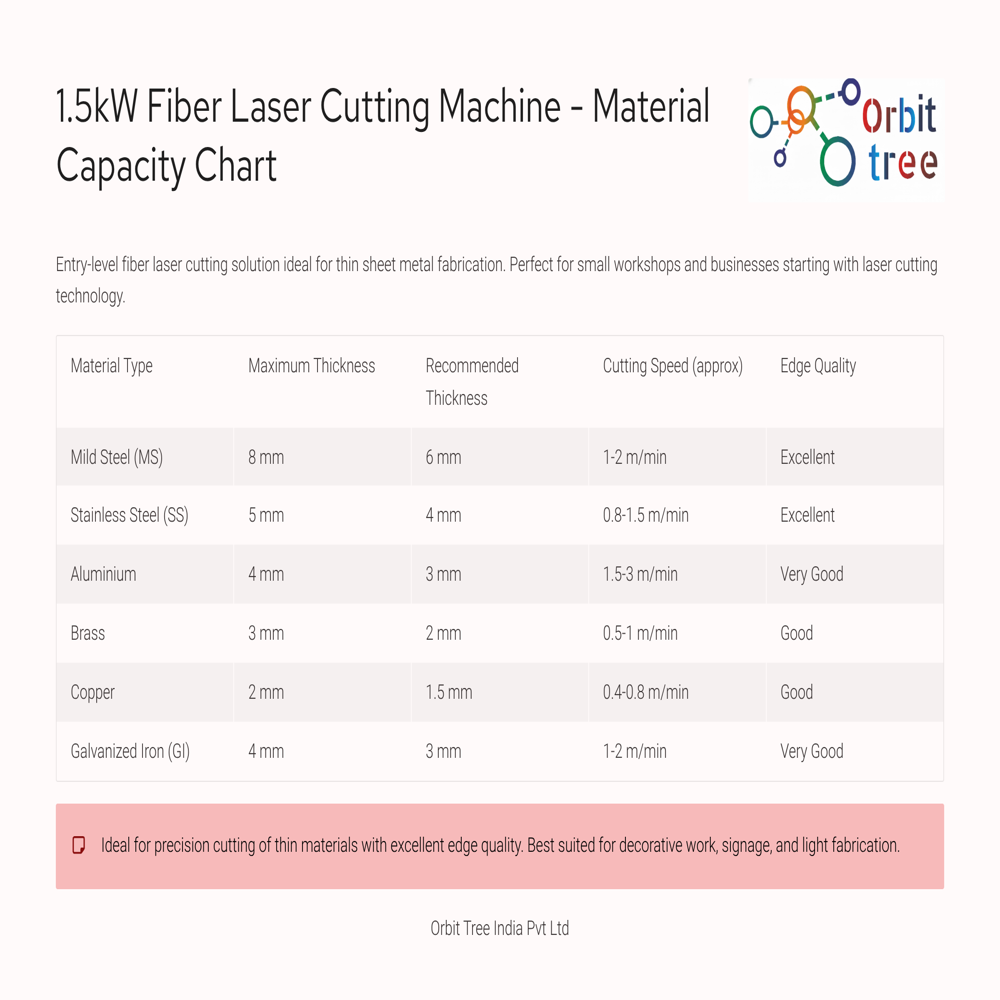 1.5kW Fiber Laser Cutting Machine - Material Capacity Chart

Orbit tree

Entry-level fiber laser cutting solution ideal for thin sheet metal fabrication. Perfect for small workshops and businesses starting with laser cutting technology.

| Material Type | Maximum Thickness | Recommended Thickness | Cutting Speed (approx) | Edge Quality |
|---|---|---|---|---|
| Mild Steel (MS) | 8 mm | 6 mm | 1-2 m/min | Excellent |
| Stainless Steel (SS) | 5 mm | 4 mm | 0.8-1.5 m/min | Excellent |
| Aluminium | 4 mm | 3 mm | 1.5-3 m/min | Very Good |
| Brass | 3 mm | 2 mm | 0.5-1 m/min | Good |
| Copper | 2 mm | 1.5 mm | 0.4-0.8 m/min | Good |
| Galvanized Iron (GI) | 4 mm | 3 mm | 1-2 m/min | Very Good |

Ideal for precision cutting of thin materials with excellent edge quality. Best suited for decorative work, signage, and light fabrication.

Orbit Tree India Pvt Ltd